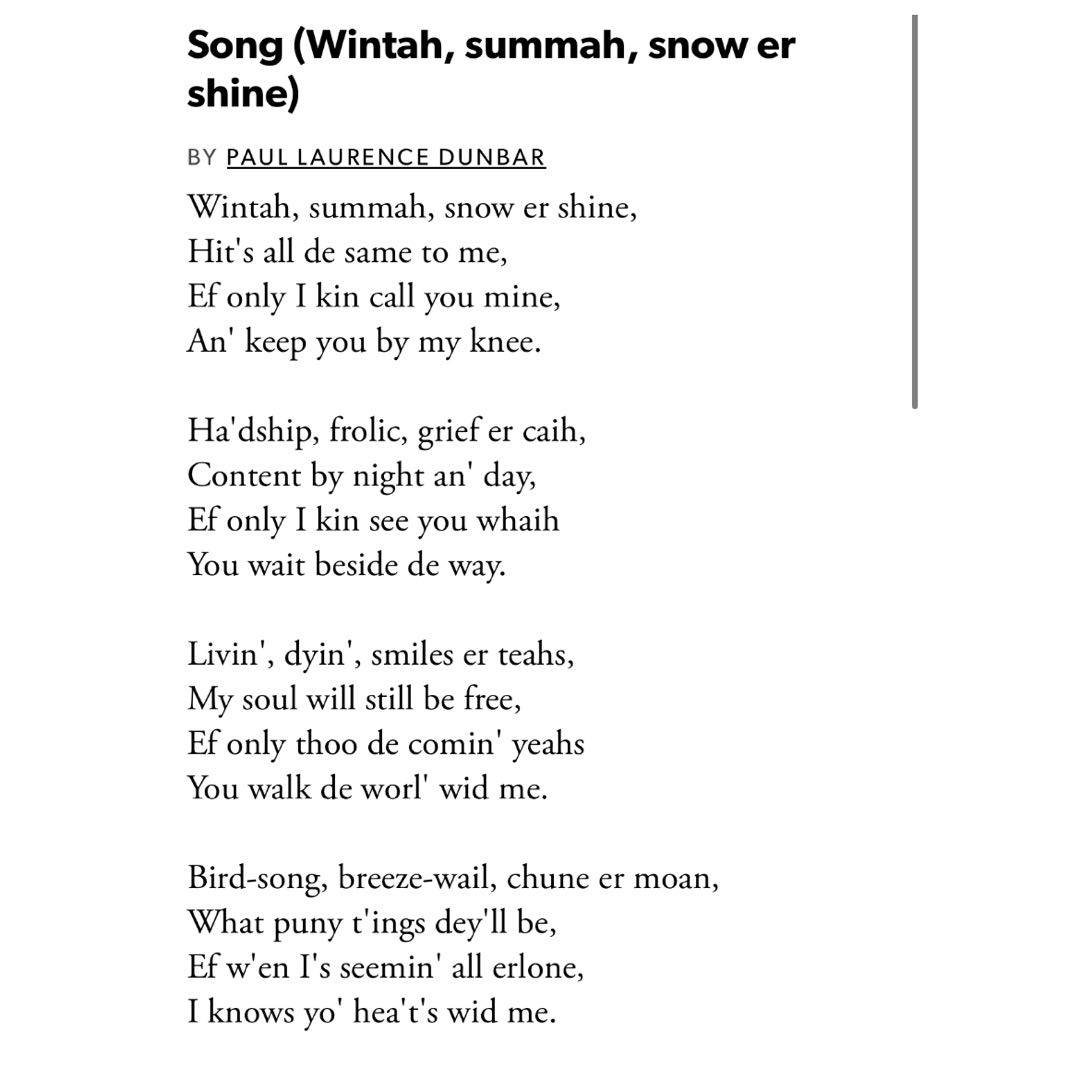 Song (Wintah, summah, snow er shine)

BY PAUL LAURENCE DUNBAR

Wintah, summah, snow er shine,
Hit's all de same to me,
Ef only I kin call you mine,
An' keep you by my knee.

Ha'dship, frolic, grief er caih,
Content by night an' day,
Ef only I kin see you whaih
You wait beside de way.

Livin', dyin', smiles er teahs,
My soul will still be free,
Ef only thoo de comin' yeahs
You walk de worl' wid me.

Bird-song, breeze-wail, chune er moan,
What puny t'ings dey'll be,
Ef w'en I's seemin' all erlone,
I knows yo' hea't's wid me.